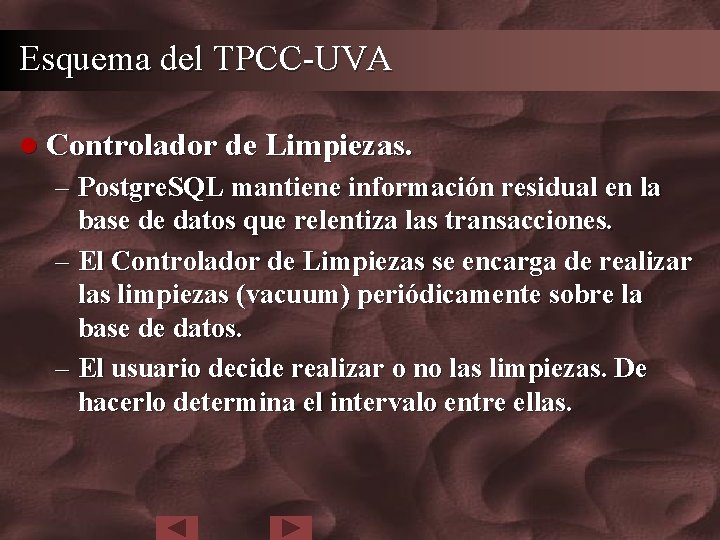 Esquema del TPCC-UVA

Controlador de Limpiezas.

– PostgreSQL mantiene información residual en la base de datos que relentiza las transacciones.

– El Controlador de Limpiezas se encarga de realizar las limpiezas (vacuum) periódicamente sobre la base de datos.

– El usuario decide realizar o no las limpiezas. De hacerlo determina el intervalo entre ellas.